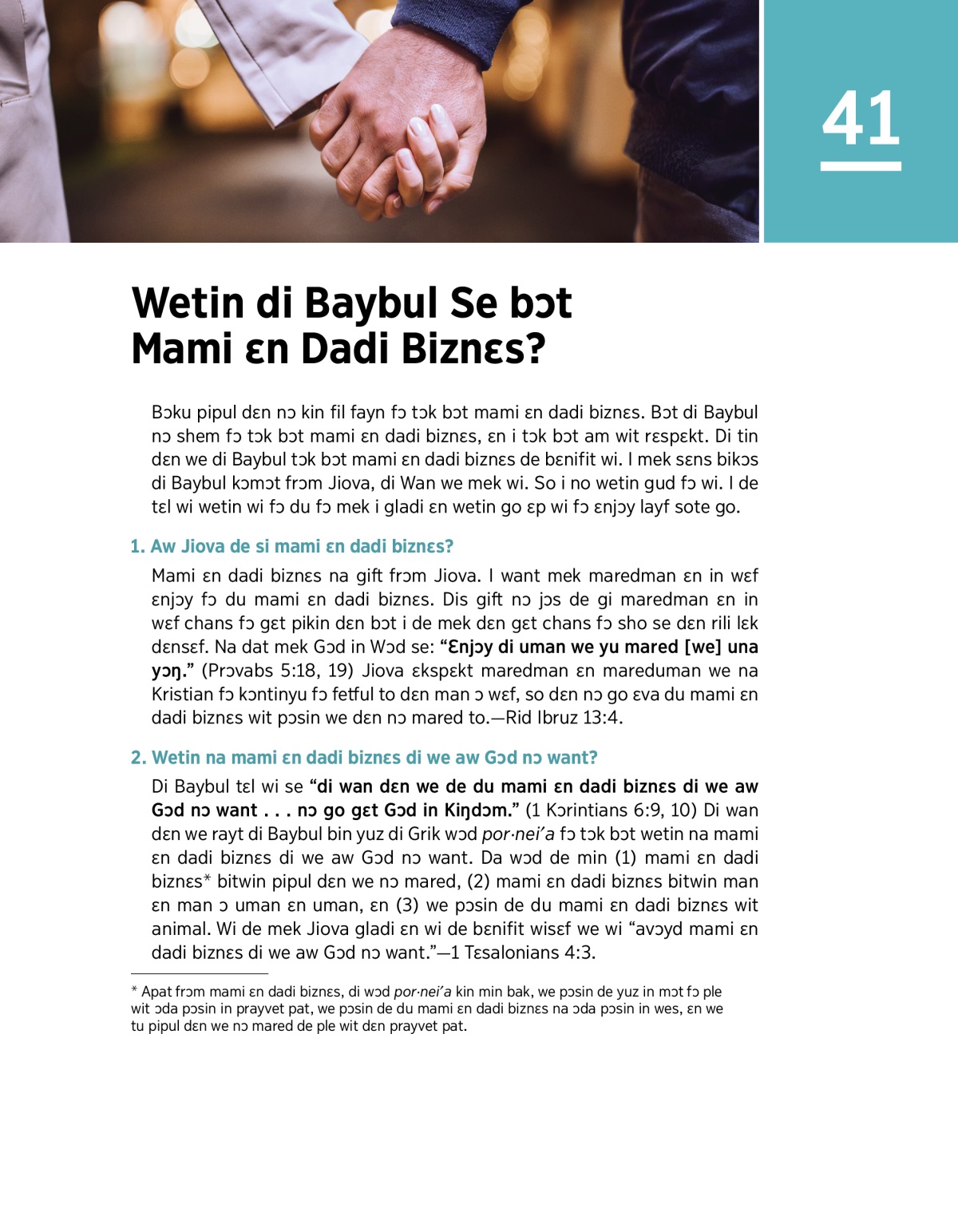 41

Wetin di Baybul Se bɔt Mami ɛn Dadi Biznɛs?

Bɔku pipul dɛn nɔ kin fil fayn fɔ tɔk bɔt mami ɛn dadi biznɛs. Bɔt di Baybul nɔ shem fɔ tɔk bɔt mami ɛn dadi biznɛs, ɛn i tɔk bɔt am wit rɛspɛkt. Di tin dɛn we di Baybul tɔk bɔt mami ɛn dadi biznɛs de bɛnifit wi. I mek sɛns bikɔs di Baybul kɔmɔt frɔm Jiova, di Wan we mek wi. So i no wetin gud fɔ wi. I de tɛl wi wetin wi fɔ du fɔ mek i gladi ɛn wetin go ɛp wi fɔ ɛnjɔy layf sote go.

1. Aw Jiova de si mami ɛn dadi biznɛs?

Mami ɛn dadi biznɛs na gift frɔm Jiova. I want mek maredman ɛn in wɛf ɛnjɔy fɔ du mami ɛn dadi biznɛs. Dis gift nɔ jɔs de gi maredman ɛn in wɛf chans fɔ gɛt pikin dɛn bɔt i de mek dɛn gɛt chans fɔ sho se dɛn rili lɛk dɛnsɛf. Na dat mek Gɔd in Wɔd se: “Ɛnjɔy di uman we yu mared [we] una yɔŋ.” (Prɔvabs 5:18, 19) Jiova ɛkspɛkt maredman ɛn mareduman we na Kristian fɔ kɔntinyu fɔ fetful to dɛn man ɔ wɛf, so dɛn nɔ go ɛva du mami ɛn dadi biznɛs wit pɔsin we dɛn nɔ mared to.—Rid Ibruz 13:4.

2. Wetin na mami ɛn dadi biznɛs di we aw Gɔd nɔ want?

Di Baybul tɛl wi se “di wan dɛn we de du mami ɛn dadi biznɛs di we aw Gɔd nɔ want . . . nɔ go gɛt Gɔd in Kiŋdɔm.” (1 Kɔrintians 6:9, 10) Di wan dɛn we rayt di Baybul bin yuz di Grik wɔd por·neiʹa fɔ tɔk bɔt wetin na mami ɛn dadi biznɛs di we aw Gɔd nɔ want. Da wɔd de min (1) mami ɛn dadi biznɛs* bitwin pipul dɛn we nɔ mared, (2) mami ɛn dadi biznɛs bitwin man ɛn man ɔ uman ɛn uman, ɛn (3) we pɔsin de du mami ɛn dadi biznɛs wit animal. Wi de mek Jiova gladi ɛn wi de bɛnifit wisɛf we wi “avɔyd mami ɛn dadi biznɛs di we aw Gɔd nɔ want.”—1 Tɛsalonians 4:3.

* Apat frɔm mami ɛn dadi biznɛs, di wɔd por·neiʹa kin min bak, we pɔsin de yuz in mɔt fɔ ple wit ɔda pɔsin in prayvet pat, we pɔsin de du mami ɛn dadi biznɛs na ɔda pɔsin in wes, ɛn we tu pipul dɛn we nɔ mared de ple wit dɛn prayvet pat.